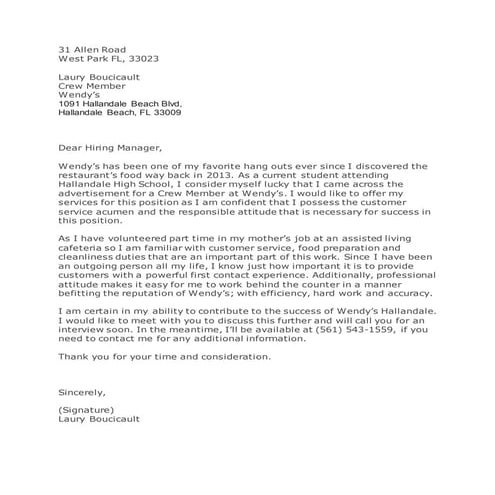 31 Allen Road
West Park FL, 33023

Laury Boucicault
Crew Member
Wendy's
1091 Hallandale Beach Blvd.
Hallandale Beach, FL 33009

Dear Hiring Manager,

Wendy's has been one of my favorite hang outs ever since I discovered the restaurant's food way back in 2013. As a current student attending Hallandale High School, I consider myself lucky that I came across the advertisement for a Crew Member at Wendy's. I would like to offer my services for this position as I am confident that I possess the customer service acumen and the responsible attitude that is necessary for success in this position.

As I have volunteered part time in my mother's job at an assisted living cafeteria so I am familiar with customer service, food preparation and cleanliness duties that are an important part of this work. Since I have been an outgoing person all my life, I know just how important it is to provide customers with a powerful first contact experience. Additionally, professional attitude makes it easy for me to work behind the counter in a manner befitting the reputation of Wendy's; with efficiency, hard work and accuracy.

I am certain in my ability to contribute to the success of Wendy's Hallandale. I would like to meet with you to discuss this further and will call you for an interview soon. In the meantime, I'll be available at (561) 543-1559, if you need to contact me for any additional information.

Thank you for your time and consideration.

Sincerely,

(Signature)
Laury Boucicault